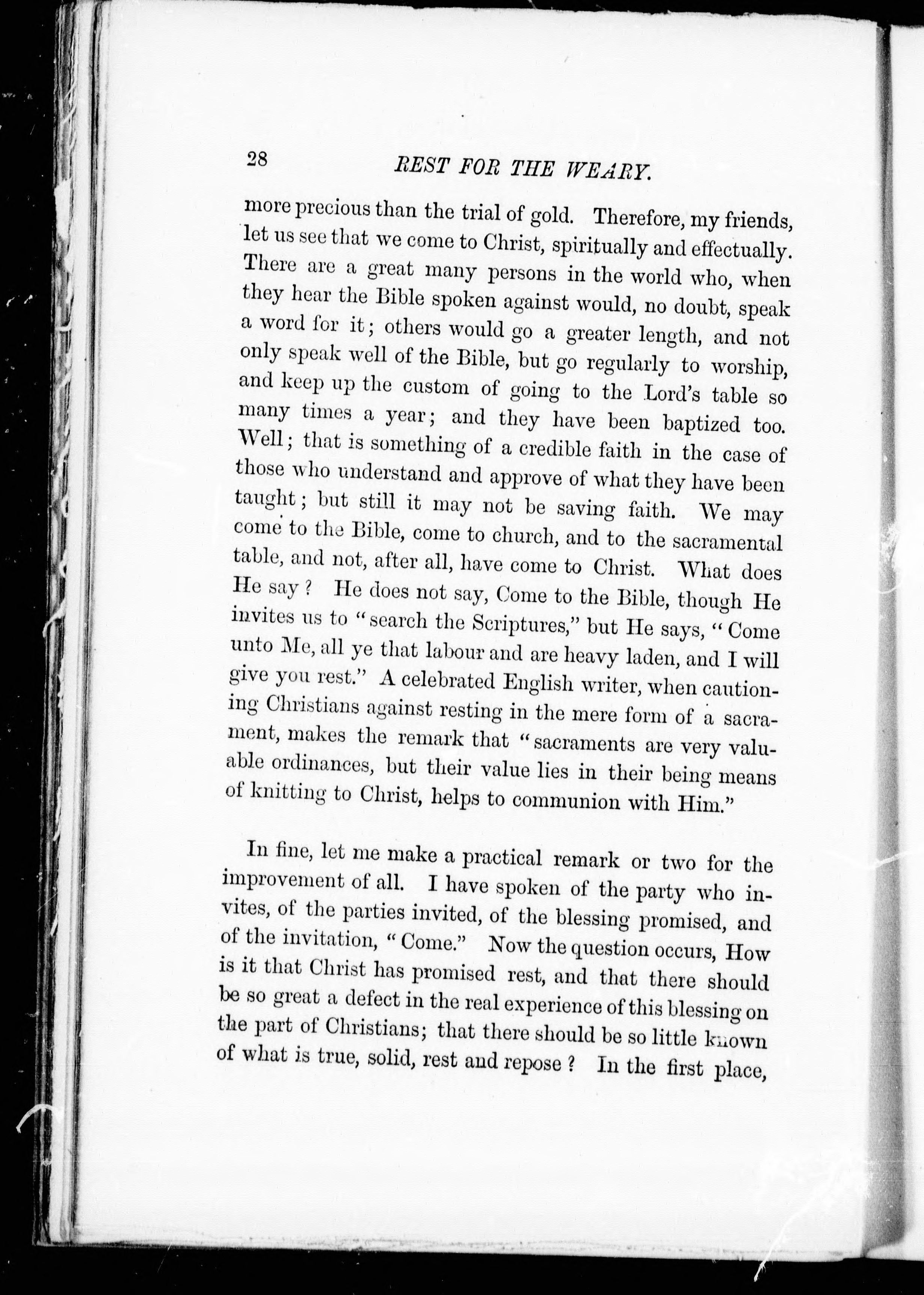 28 REST FOR THE WEARY.

more precious than the trial of gold. Therefore, my friends, let us see that we come to Christ, spiritually and effectually. There are a great many persons in the world who, when they hear the Bible spoken against would, no doubt, speak a word for it; others would go a greater length, and not only speak well of the Bible, but go regularly to worship, and keep up the custom of going to the Lord's table so many times a year; and they have been baptized too. Well; that is something of a credible faith in the case of those who understand and approve of what they have been taught; but still it may not be saving faith. We may come to the Bible, come to church, and to the sacramental table, and not, after all, have come to Christ. What does He say? He does not say, Come to the Bible, though He invites us to "search the Scriptures," but He says, "Come unto Me, all ye that labour and are heavy laden, and I will give you rest." A celebrated English writer, when cautioning Christians against resting in the mere form of a sacrament, makes the remark that "sacraments are very valuable ordinances, but their value lies in their being means of knitting to Christ, helps to communion with Him."

In fine, let me make a practical remark or two for the improvement of all. I have spoken of the party who invites, of the parties invited, of the blessing promised, and of the invitation, "Come." Now the question occurs, How is it that Christ has promised rest, and that there should be so great a defect in the real experience of this blessing on the part of Christians; that there should be so little known of what is true, solid, rest and repose? In the first place,